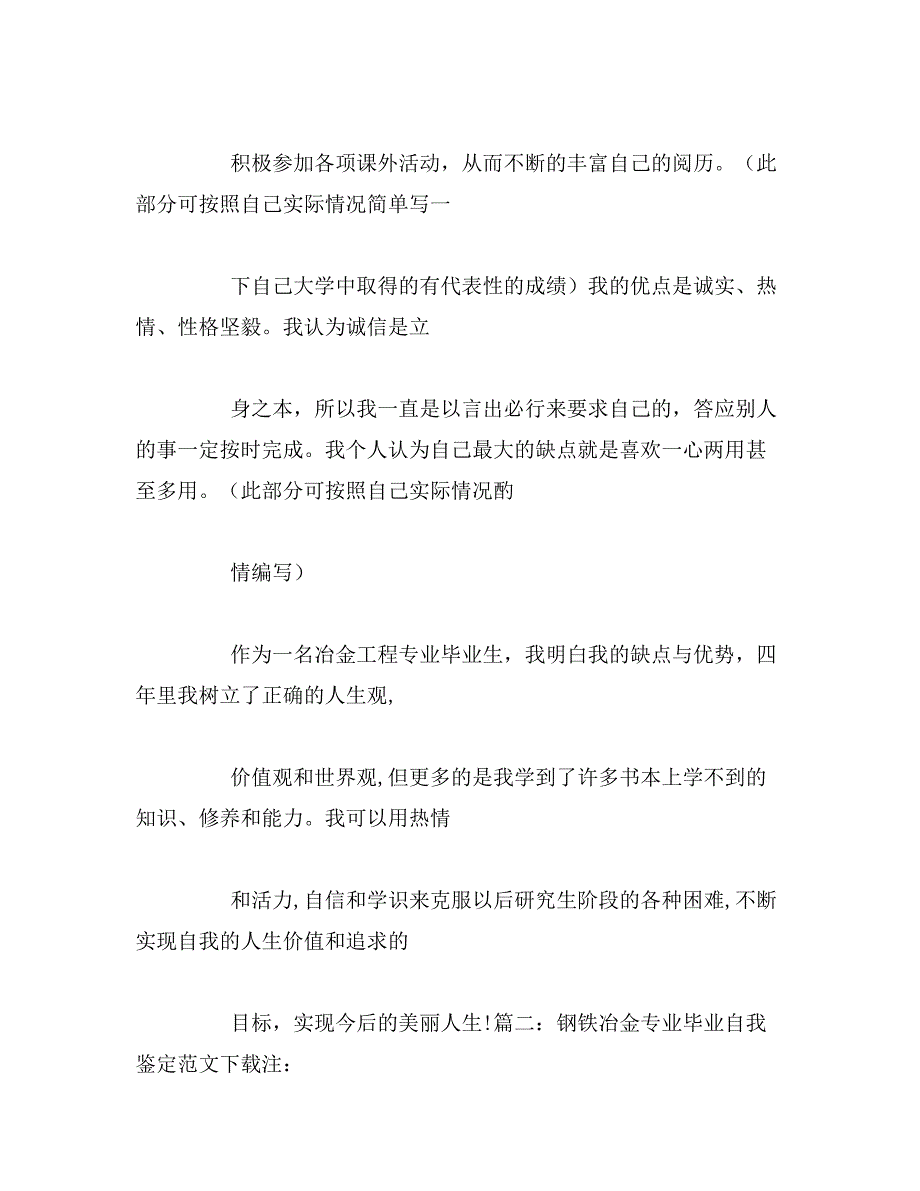 积极参加各项课外活动，从而不断的丰富自己的阅历。（此部分可按照自己实际情况简单写一

下自己大学中取得的有代表性的成绩）我的优点是诚实、热情、性格坚毅。我认为诚信是立

身之本，所以我一直是以言出必行来要求自己的，答应别人的事一定按时完成。我个人认为自己最大的缺点就是喜欢一心两用甚至多用。（此部分可按照自己实际情况酌

情编写）

作为一名冶金工程专业毕业生，我明白我的缺点与优势，四年里我树立了正确的人生观,

价值观和世界观,但更多的是我学到了许多书本上学不到的知识、修养和能力。我可以用热情

和活力,自信和学识来克服以后研究生阶段的各种困难,不断实现自我的人生价值和追求的

目标，实现今后的美丽人生!篇二：钢铁冶金专业毕业自我鉴定范文下载注：